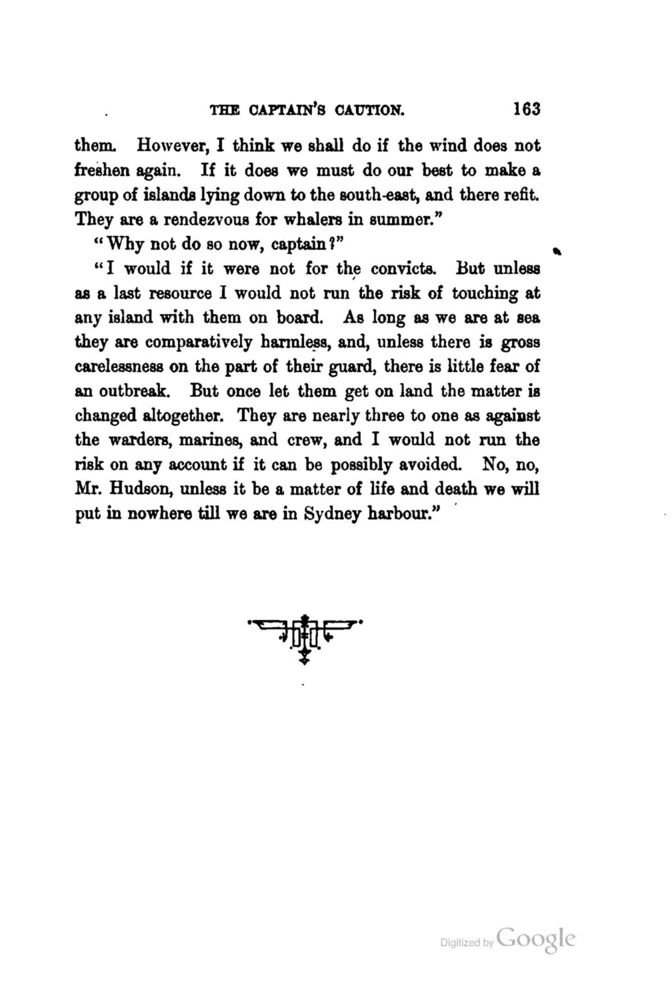 THE CAPTAIN'S CAUTION. 163

them. However, I think we shall do if the wind does not freshen again. If it does we must do our best to make a group of islands lying down to the south-east, and there refit. They are a rendezvous for whalers in summer."

"Why not do so now, captain?"

"I would if it were not for the convicts. But unless as a last resource I would not run the risk of touching at any island with them on board. As long as we are at sea they are comparatively harmless, and, unless there is gross carelessness on the part of their guard, there is little fear of an outbreak. But once let them get on land the matter is changed altogether. They are nearly three to one as against the warders, marines, and crew, and I would not run the risk on any account if it can be possibly avoided. No, no, Mr. Hudson, unless it be a matter of life and death we will put in nowhere till we are in Sydney harbour."

Digitized by Google